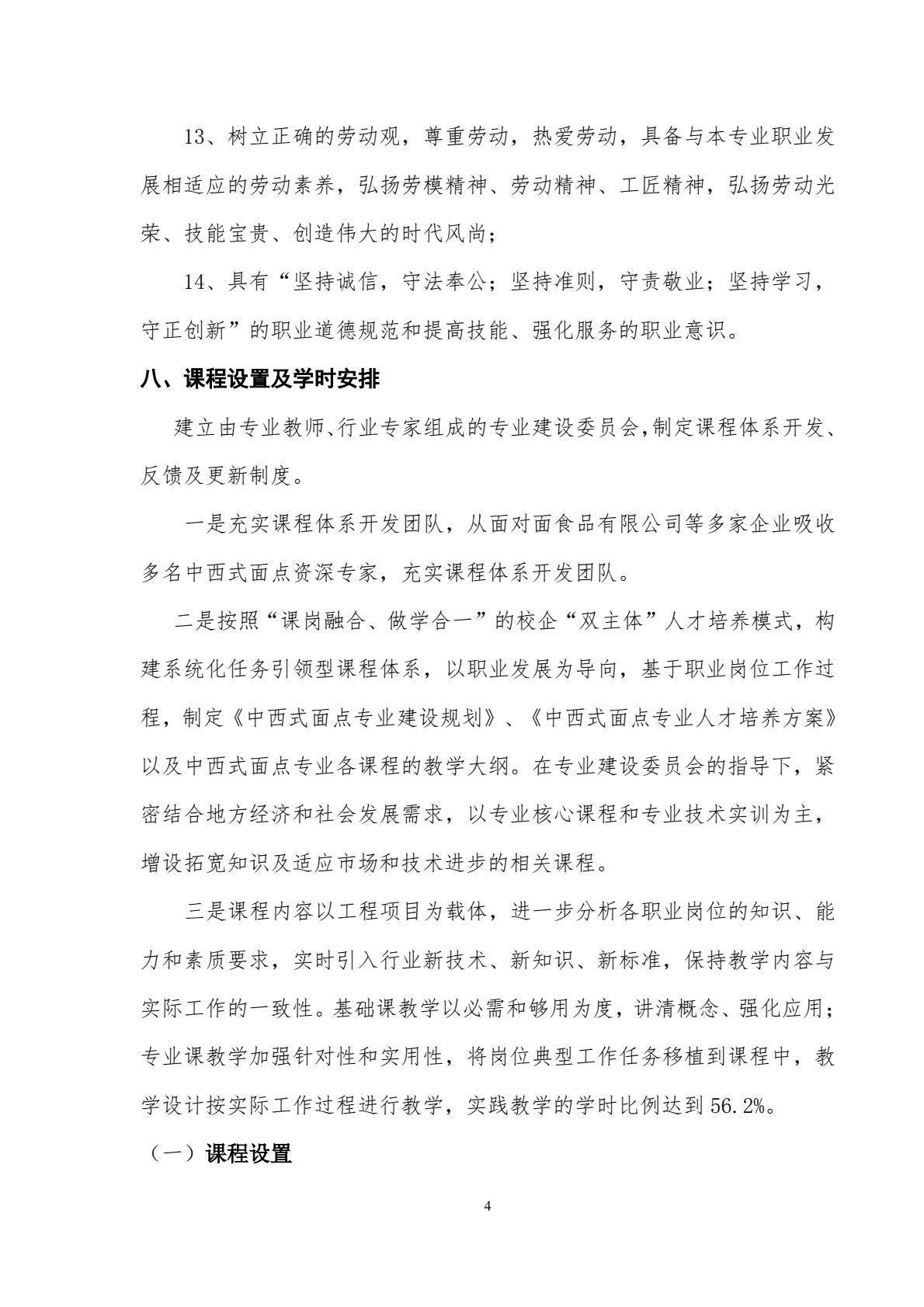 13、树立正确的劳动观，尊重劳动，热爱劳动，具备与本专业职业发展相适应的劳动素养，弘扬劳模精神、劳动精神、工匠精神，弘扬劳动光荣、技能宝贵、创造伟大的时代风尚；

14、具有“坚持诚信，守法奉公；坚持准则，守责敬业；坚持学习，守正创新”的职业道德规范和提高技能、强化服务的职业意识。

八、课程设置及学时安排

建立由专业教师、行业专家组成的专业建设委员会,制定课程体系开发、反馈及更新制度。

一是充实课程体系开发团队，从面对面食品有限公司等多家企业吸收多名中西式面点资深专家，充实课程体系开发团队。

二是按照“课岗融合、做学合一”的校企“双主体”人才培养模式，构建系统化任务引领型课程体系，以职业发展为导向，基于职业岗位工作过程，制定《中西式面点专业建设规划》、《中西式面点专业人才培养方案》以及中西式面点专业各课程的教学大纲。在专业建设委员会的指导下，紧密结合地方经济和社会发展需求，以专业核心课程和专业技术实训为主，增设拓宽知识及适应市场和技术进步的相关课程。

三是课程内容以工程项目为载体，进一步分析各职业岗位的知识、能力和素质要求，实时引入行业新技术、新知识、新标准，保持教学内容与实际工作的一致性。基础课教学以必需和够用为度，讲清概念、强化应用；专业课教学加强针对性和实用性，将岗位典型工作任务移植到课程中，教学设计按实际工作过程进行教学，实践教学的学时比例达到 56.2%。

（一）课程设置

4